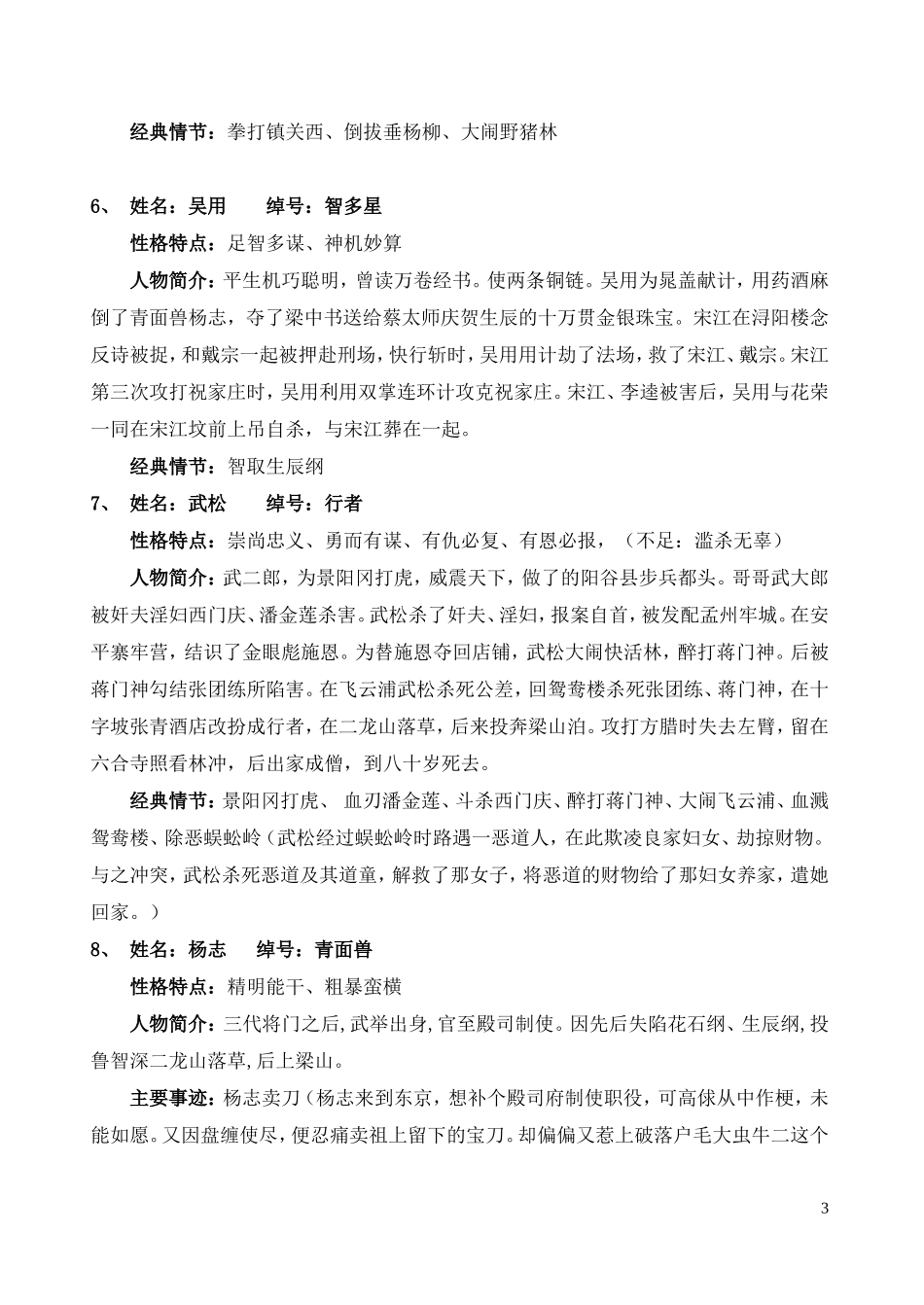 经典情节：拳打镇关西、倒拔垂杨柳、大闹野猪林

6、 姓名：吴用　　绰号：智多星

性格特点：足智多谋、神机妙算

人物简介：平生机巧聪明，曾读万卷经书。使两条铜链。吴用为晁盖献计，用药酒麻倒了青面兽杨志，夺了梁中书送给蔡太师庆贺生辰的十万贯金银珠宝。宋江在浔阳楼念反诗被捉，和戴宗一起被押赴刑场，快行斩时，吴用用计劫了法场，救了宋江、戴宗。宋江第三次攻打祝家庄时，吴用利用双掌连环计攻克祝家庄。宋江、李逵被害后，吴用与花荣一同在宋江坟前上吊自杀，与宋江葬在一起。

经典情节：智取生辰纲

7、 姓名：武松　　绰号：行者

性格特点：崇尚忠义、勇而有谋、有仇必复、有恩必报，（不足：滥杀无辜）

人物简介：武二郎，为景阳冈打虎，威震天下，做了的阳谷县步兵都头。哥哥武大郎被奸夫淫妇西门庆、潘金莲杀害。武松杀了奸夫、淫妇，报案自首，被发配孟州牢城。在安平寨牢营，结识了金眼彪施恩。为替施恩夺回店铺，武松大闹快活林，醉打蒋门神。后被蒋门神勾结张团练所陷害。在飞云浦武松杀死公差，回鸳鸯楼杀死张团练、蒋门神，在十字坡张青酒店改扮成行者，在二龙山落草，后来投奔梁山泊。攻打方腊时失去左臂，留在六合寺照看林冲，后出家成僧，到八十岁死去。

经典情节：景阳冈打虎、 血刃潘金莲、斗杀西门庆、醉打蒋门神、大闹飞云浦、血溅鸳鸯楼、除恶蜈蚣岭（武松经过蜈蚣岭时路遇一恶道人，在此欺凌良家妇女、劫掠财物。与之冲突，武松杀死恶道及其道童，解救了那女子，将恶道的财物给了那妇女养家，遣她回家。）

8、 姓名：杨志　　绰号：青面兽

性格特点：精明能干、粗暴蛮横

人物简介：三代将门之后,武举出身,官至殿司制使。因先后失陷花石纲、生辰纲,投鲁智深二龙山落草,后上梁山。

主要事迹：杨志卖刀（杨志来到东京，想补个殿司府制使职役，可高俅从中作梗，未能如愿。又因盘缠使尽，便忍痛卖祖上留下的宝刀。却偏偏又惹上破落户毛大虫牛二这个

3